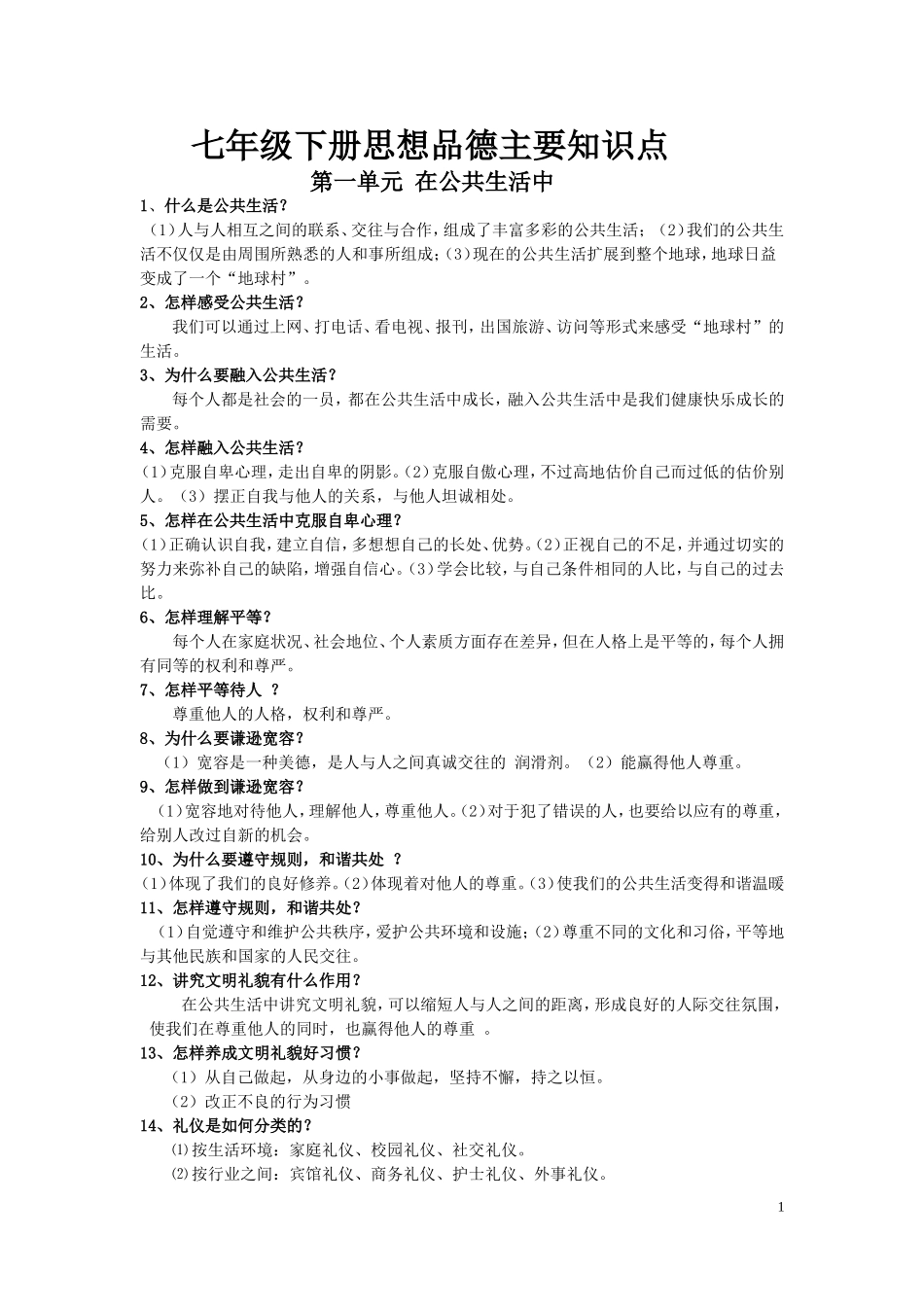 七年级下册思想品德主要知识点

第一单元 在公共生活中

1、什么是公共生活？

（1）人与人相互之间的联系、交往与合作，组成了丰富多彩的公共生活；（2）我们的公共生活不仅仅是由周围所熟悉的人和事所组成；(3)现在的公共生活扩展到整个地球，地球日益变成了一个“地球村”。

2、怎样感受公共生活？

我们可以通过上网、打电话、看电视、报刊，出国旅游、访问等形式来感受“地球村”的生活。

3、为什么要融入公共生活？

每个人都是社会的一员，都在公共生活中成长，融入公共生活中是我们健康快乐成长的需要。

4、怎样融入公共生活？

(1)克服自卑心理，走出自卑的阴影。(2)克服自傲心理，不过高地估价自己而过低的估价别人。（3）摆正自我与他人的关系，与他人坦诚相处。

5、怎样在公共生活中克服自卑心理？

(1)正确认识自我，建立自信，多想想自己的长处、优势。(2)正视自己的不足，并通过切实的努力来弥补自己的缺陷，增强自信心。(3)学会比较，与自己条件相同的人比，与自己的过去比。

6、怎样理解平等？

每个人在家庭状况、社会地位、个人素质方面存在差异，但在人格上是平等的，每个人拥有同等的权利和尊严。

7、怎样平等待人 ？

尊重他人的人格，权利和尊严。

8、为什么要谦逊宽容？

（1）宽容是一种美德，是人与人之间真诚交往的 润滑剂。（2）能赢得他人尊重。

9、怎样做到谦逊宽容？

(1)宽容地对待他人，理解他人，尊重他人。(2)对于犯了错误的人，也要给以应有的尊重，给别人改过自新的机会。

10、为什么要遵守规则，和谐共处 ？

(1)体现了我们的良好修养。(2)体现着对他人的尊重。(3)使我们的公共生活变得和谐温暖

11、怎样遵守规则，和谐共处？

(1)自觉遵守和维护公共秩序，爱护公共环境和设施；(2)尊重不同的文化和习俗，平等地与其他民族和国家的人民交往。

12、讲究文明礼貌有什么作用？

在公共生活中讲究文明礼貌，可以缩短人与人之间的距离，形成良好的人际交往氛围，使我们在尊重他人的同时，也赢得他人的尊重 。

13、怎样养成文明礼貌好习惯？

（1）从自己做起，从身边的小事做起，坚持不懈，持之以恒。

（2）改正不良的行为习惯

14、礼仪是如何分类的？

⑴按生活环境：家庭礼仪、校园礼仪、社交礼仪。

⑵按行业之间：宾馆礼仪、商务礼仪、护士礼仪、外事礼仪。

1